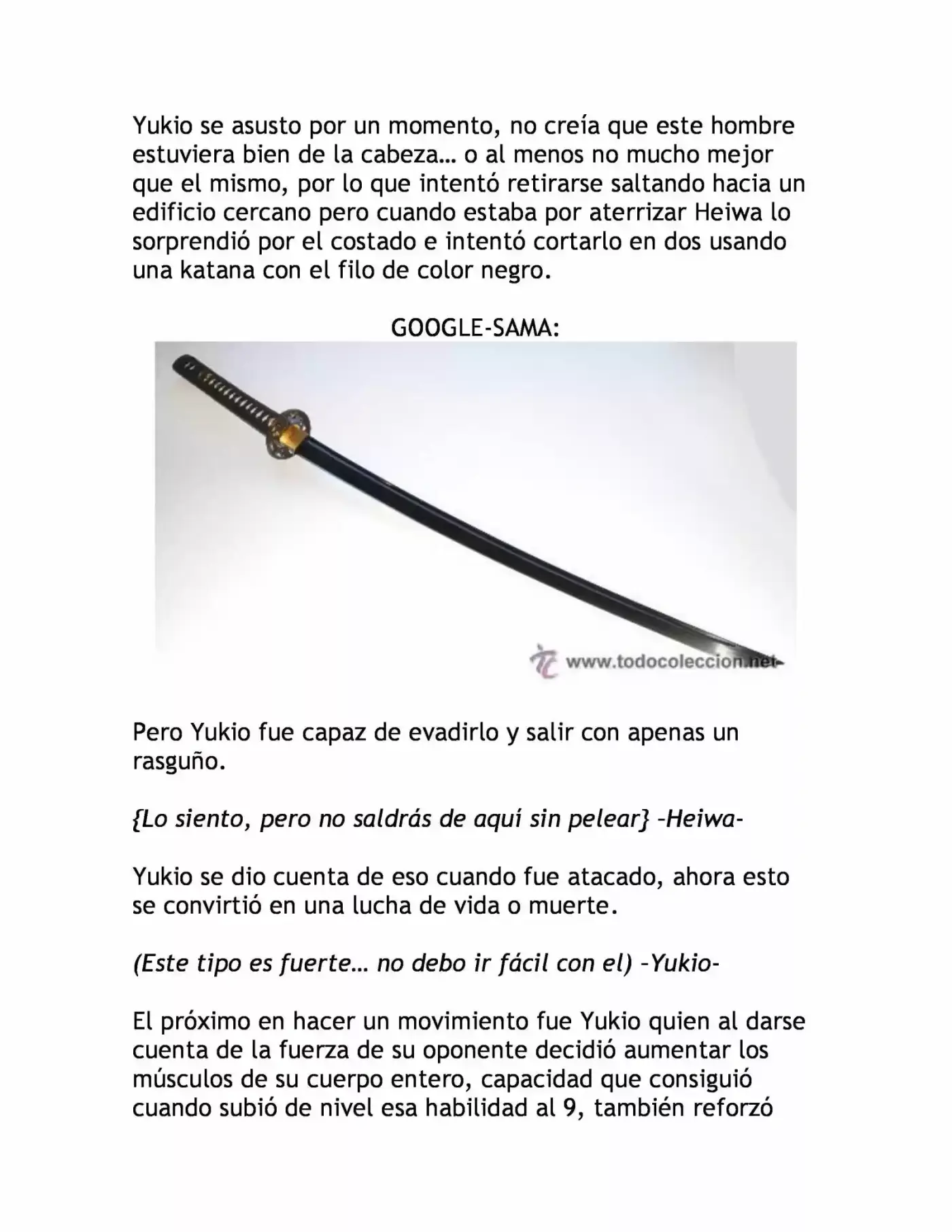 Yukio se asusto por un momento, no creía que este hombre estuviera bien de la cabeza… o al menos no mucho mejor que el mismo, por lo que intentó retirarse saltando hacia un edificio cercano pero cuando estaba por aterrizar Heiwa lo sorprendió por el costado e intentó cortarlo en dos usando una katana con el filo de color negro.

GOOGLE-SAMA:

www.todocoleccion.net

Pero Yukio fue capaz de evadirlo y salir con apenas un rasguño.

{Lo siento, pero no saldrás de aquí sin pelear} –Heiwa-

Yukio se dio cuenta de eso cuando fue atacado, ahora esto se convirtió en una lucha de vida o muerte.

(Este tipo es fuerte… no debo ir fácil con el) –Yukio-

El próximo en hacer un movimiento fue Yukio quien al darse cuenta de la fuerza de su oponente decidió aumentar los músculos de su cuerpo entero, capacidad que consiguió cuando subió de nivel esa habilidad al 9, también reforzó